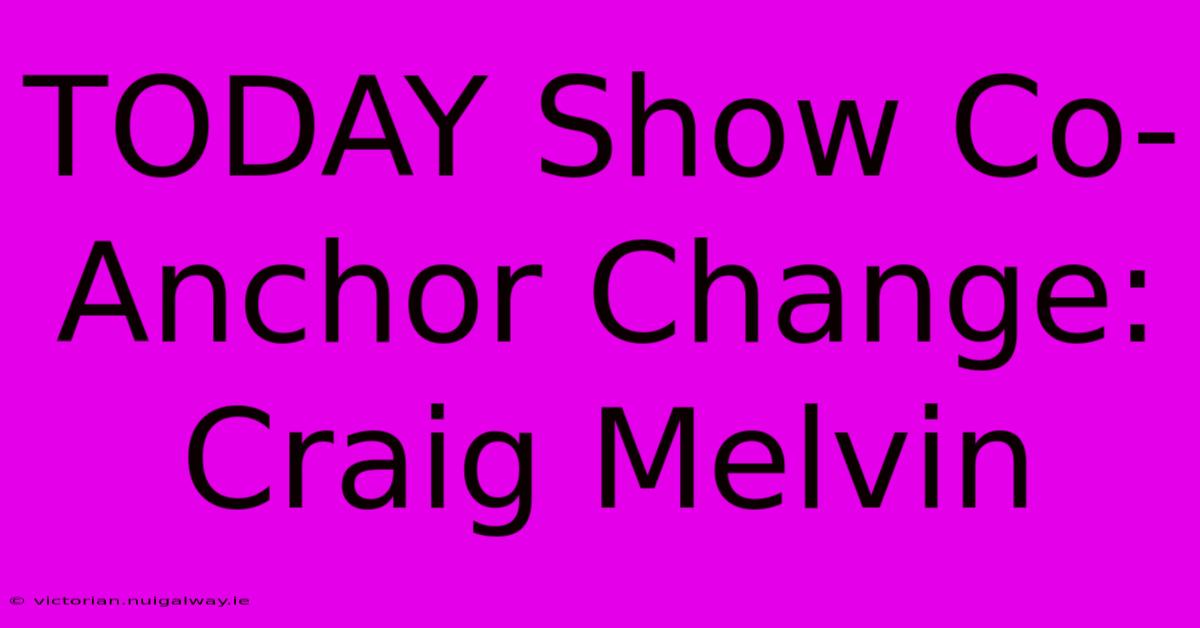 TODAY Show Co-Anchor Change: Craig Melvin

© victorian.nuigalway.ie